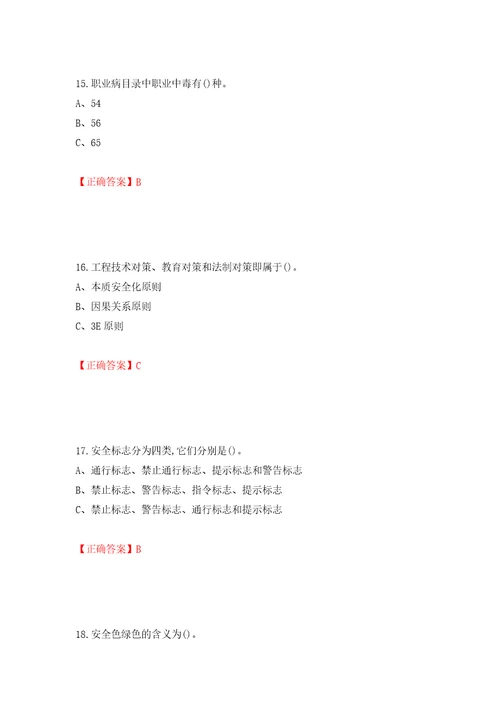 15.职业病目录中职业中毒有()种。

A、54

B、56

C、65

【正确答案】B

16.工程技术对策、教育对策和法制对策即属于()。

A、本质安全化原则

B、因果关系原则

C、3E 原则

【正确答案】C

17.安全标志分为四类,它们分别是()。

A、通行标志、禁止通行标志、提示标志和警告标志

B、禁止标志、警告标志、指令标志、提示标志

C、禁止标志、警告标志、通行标志和提示标志

【正确答案】B

18.安全色绿色的含义为()。